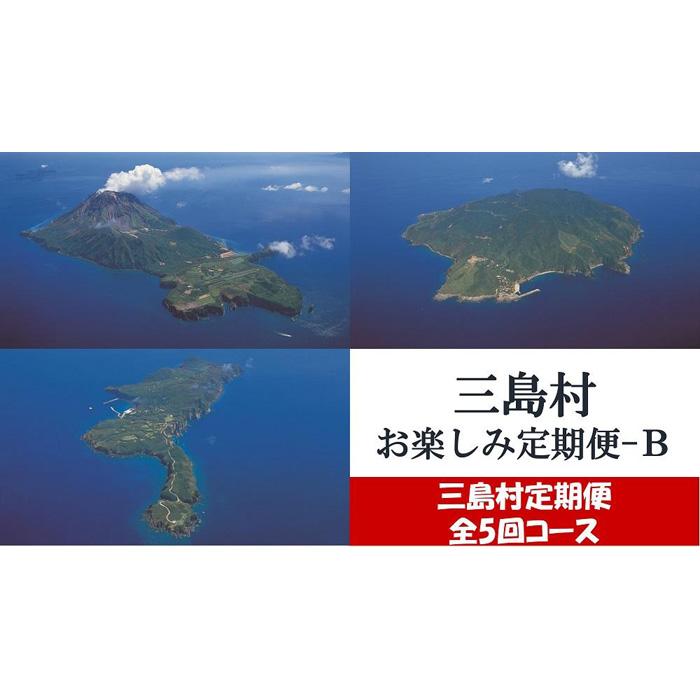 三島村
お楽しみ定期便-B

三島村定期便
全5回コース